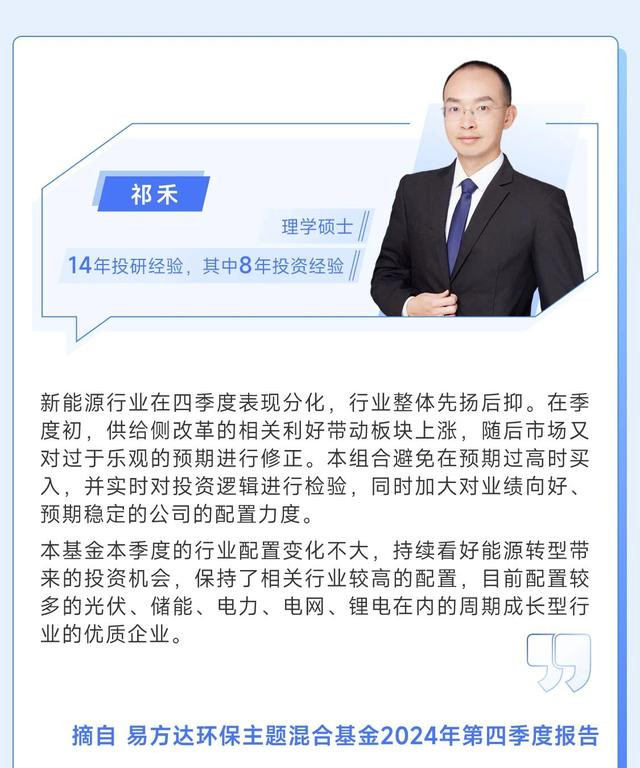 祁禾

理学硕士

14年投研经验，其中8年投资经验

新能源行业在四季度表现分化，行业整体先扬后抑。在季度初，供给侧改革的相关利好带动板块上涨，随后市场又对过于乐观的预期进行修正。本组合避免在预期过高时买入，并实时对投资逻辑进行检验，同时加大对业绩向好、预期稳定的公司的配置力度。

本基金本季度的行业配置变化不大，持续看好能源转型带来的投资机会，保持了相关行业较高的配置，目前配置较多的光伏、储能、电力、电网、锂电在内的周期成长型行业的优质企业。

摘自 易方达环保主题混合基金2024年第四季度报告